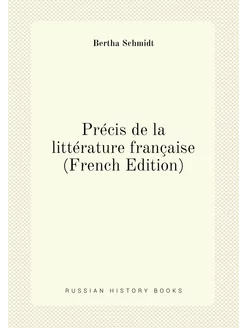 Bertha Schmidt

Précis de la littérature française (French Edition)

RUSSIAN HISTORY BOOKS